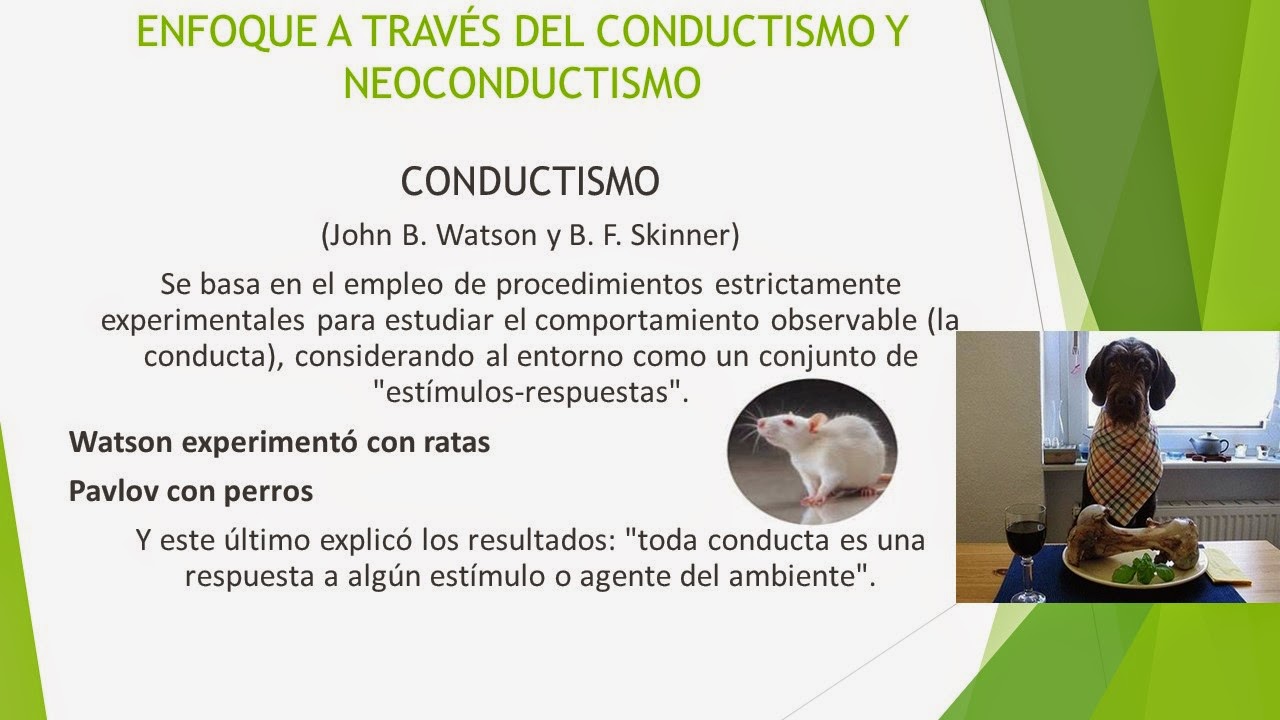 ENFOQUE A TRAVÉS DEL CONDUCTISMO Y NEOCONDUCTISMO

CONDUCTISMO

(John B. Watson y B. F. Skinner)

Se basa en el empleo de procedimientos estrictamente experimentales para estudiar el comportamiento observable (la conducta), considerando al entorno como un conjunto de "estímulos-respuestas".

Watson experimentó con ratas

Pavlov con perros

Y este último explicó los resultados: "toda conducta es una respuesta a algún estímulo o agente del ambiente".